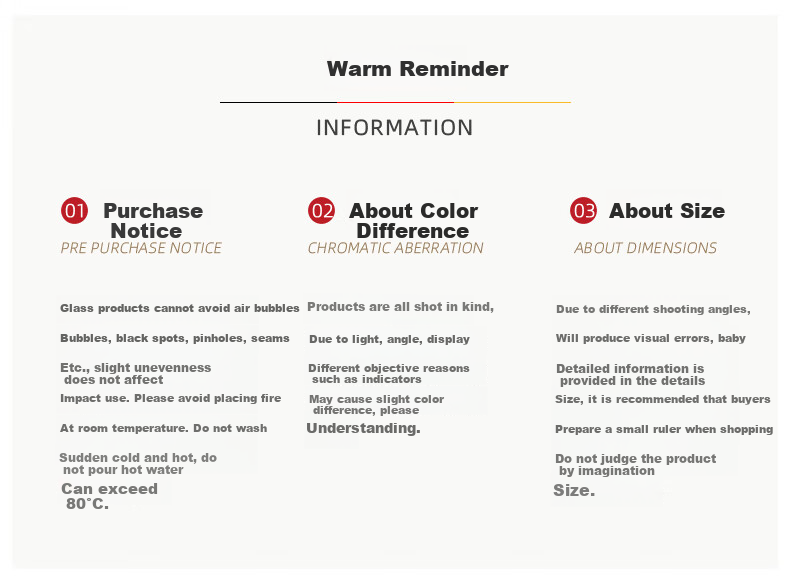 Warm Reminder

INFORMATION

01 Purchase Notice
PRE PURCHASE NOTICE

Glass products cannot avoid air bubbles

Bubbles, black spots, pinholes, seams

Etc., slight unevenness does not affect

Impact use. Please avoid placing fire

At room temperature. Do not wash

Sudden cold and hot, do not pour hot water

Can exceed 80°C.

02 About Color Difference
CHROMATIC ABERRATION

Products are all shot in kind,

Due to light, angle, display

Different objective reasons such as indicators

May cause slight color difference, please

Understanding.

03 About Size
ABOUT DIMENSIONS

Due to different shooting angles,

Will produce visual errors, baby

Detailed information is provided in the details

Size, it is recommended that buyers

Prepare a small ruler when shopping

Do not judge the product by imagination

Size.